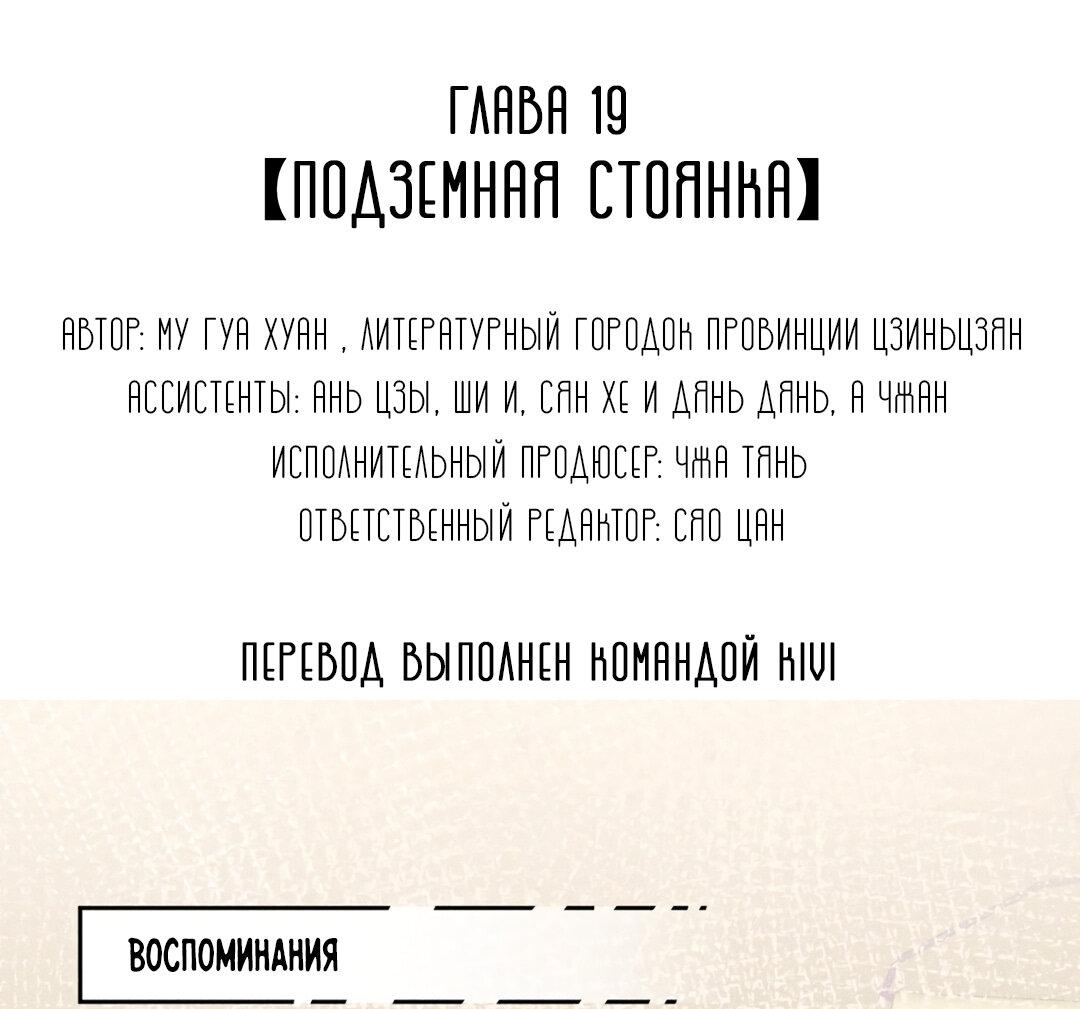 ГЛАВА 19
【ПОДЗЕМНАЯ СТОЯНКА】

АВТОР: МУ ГУА ХУАН , ЛИТЕРАТУРНЫЙ ГОРОДОК ПРОВИНЦИИ ЦЗИНЬЦЗЯН
АССИСТЕНТЫ: АНЬ ЦЗЫ, ШИ И, СЯН ХЕ И ДЯНЬ ДЯНЬ, А ЧЖАН
ИСПОЛНИТЕЛЬНЫЙ ПРОДЮСЕР: ЧЖА ТЯНЬ
ОТВЕТСТВЕННЫЙ РЕДАКТОР: СЯО ЦАН

ПЕРЕВОД ВЫПОЛНЕН КОМАНДОЙ KIVI

ВОСПОМИНАНИЯ